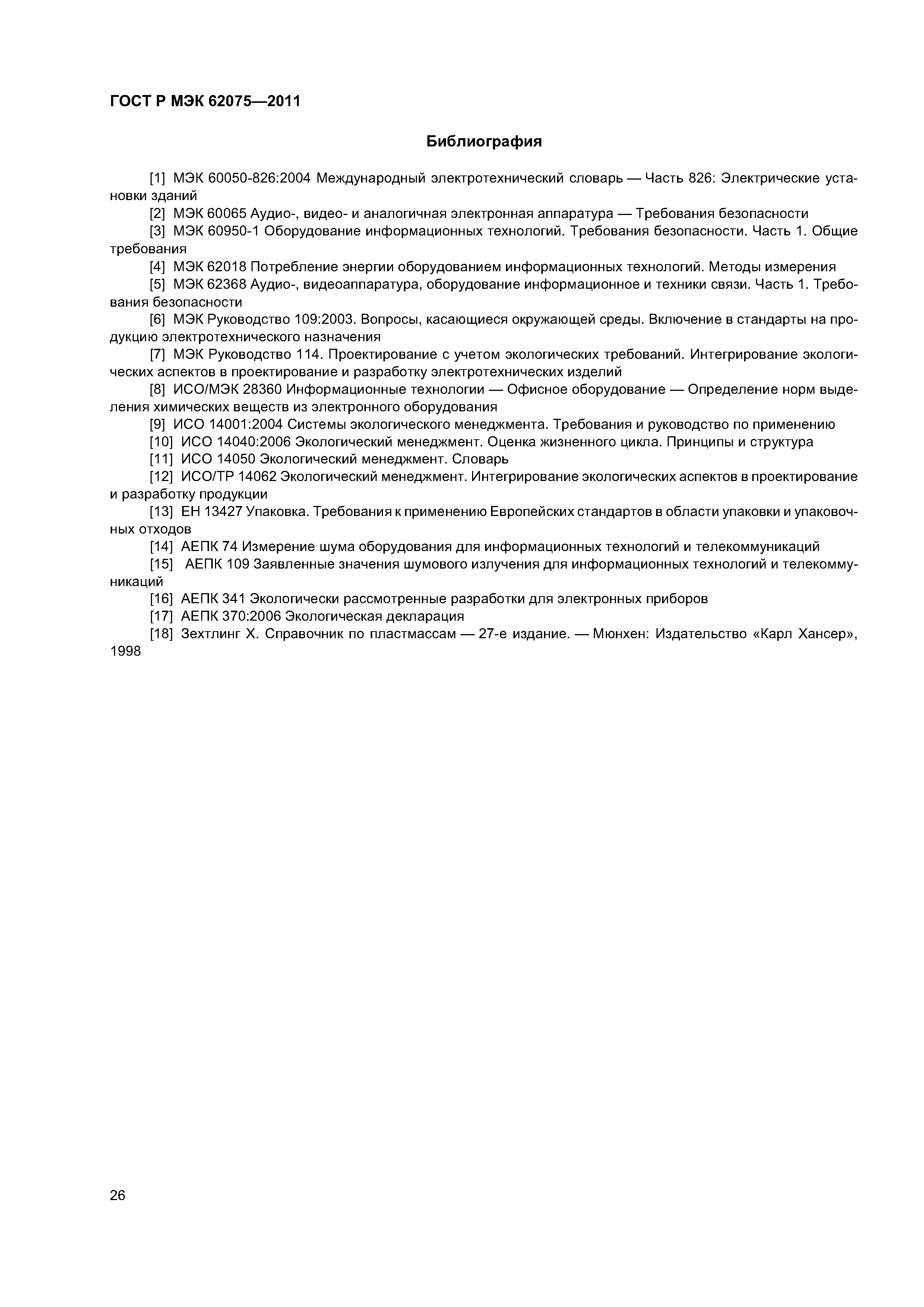 ГОСТ Р МЭК 62075—2011

Библиография

[1] МЭК 60050-826:2004 Международный электротехнический словарь — Часть 826: Электрические установки зданий

[2] МЭК 60065 Аудио-, видео- и аналогичная электронная аппаратура — Требования безопасности

[3] МЭК 60950-1 Оборудование информационных технологий. Требования безопасности. Часть 1. Общие требования

[4] МЭК 62018 Потребление энергии оборудованием информационных технологий. Методы измерения

[5] МЭК 62368 Аудио-, видеоаппаратура, оборудование информационное и техники связи. Часть 1. Требования безопасности

[6] МЭК Руководство 109:2003. Вопросы, касающиеся окружающей среды. Включение в стандарты на продукцию электротехнического назначения

[7] МЭК Руководство 114. Проектирование с учетом экологических требований. Интегрирование экологических аспектов в проектирование и разработку электротехнических изделий

[8] ИСО/МЭК 28360 Информационные технологии — Офисное оборудование — Определение норм выделения химических веществ из электронного оборудования

[9] ИСО 14001:2004 Системы экологического менеджмента. Требования и руководство по применению

[10] ИСО 14040:2006 Экологический менеджмент. Оценка жизненного цикла. Принципы и структура

[11] ИСО 14050 Экологический менеджмент. Словарь

[12] ИСО/ТР 14062 Экологический менеджмент. Интегрирование экологических аспектов в проектирование и разработку продукции

[13] ЕН 13427 Упаковка. Требования к применению Европейских стандартов в области упаковки и упаковочных отходов

[14] АЕПК 74 Измерение шума оборудования для информационных технологий и телекоммуникаций

[15] АЕПК 109 Заявленные значения шумового излучения для информационных технологий и телекоммуникаций

[16] АЕПК 341 Экологически рассмотренные разработки для электронных приборов

[17] АЕПК 370:2006 Экологическая декларация

[18] Зехтлинг Х. Справочник по пластмассам — 27-е издание. — Мюнхен: Издательство «Карл Хансер», 1998

26